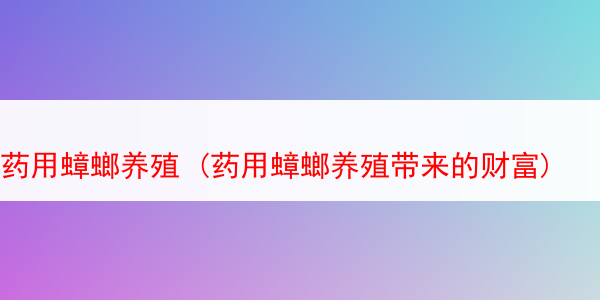 药用蟑螂养殖（药用蟑螂养殖带来的财富）